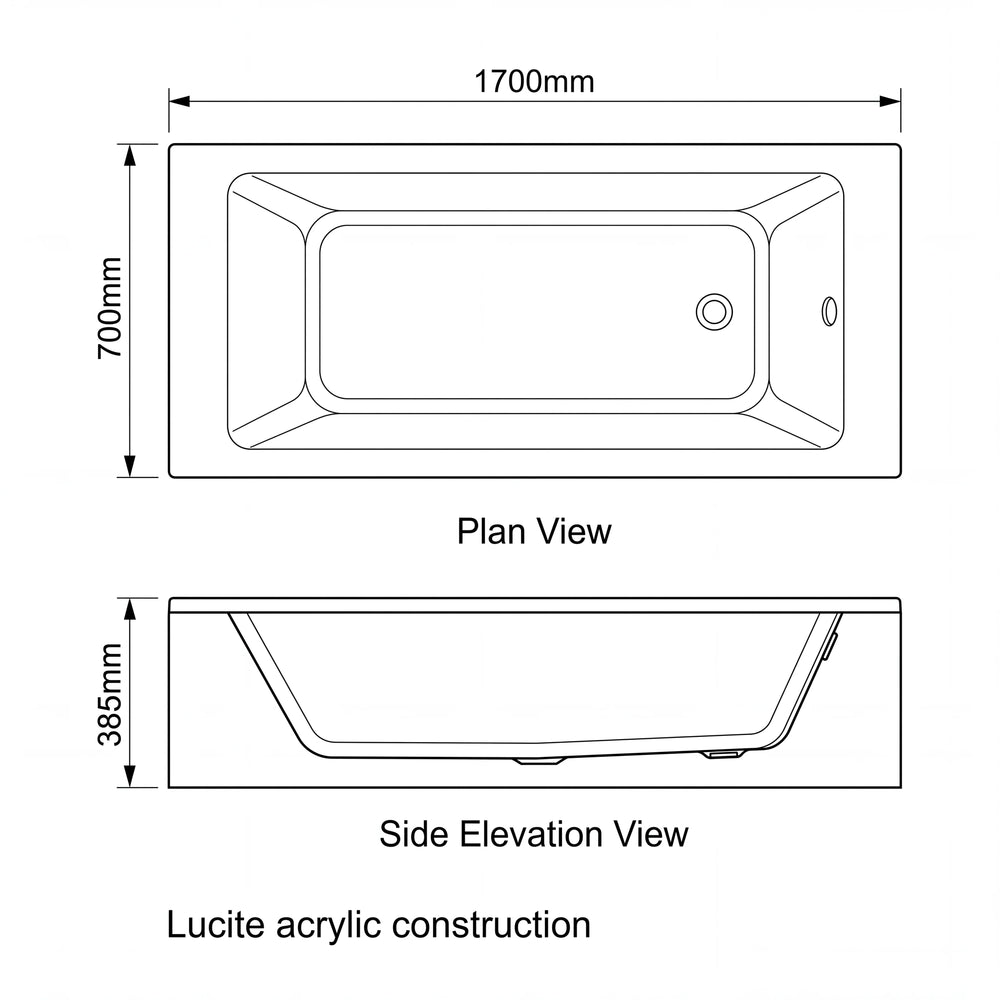 1700mm

700mm

Plan View

385mm

Side Elevation View

Lucite acrylic construction